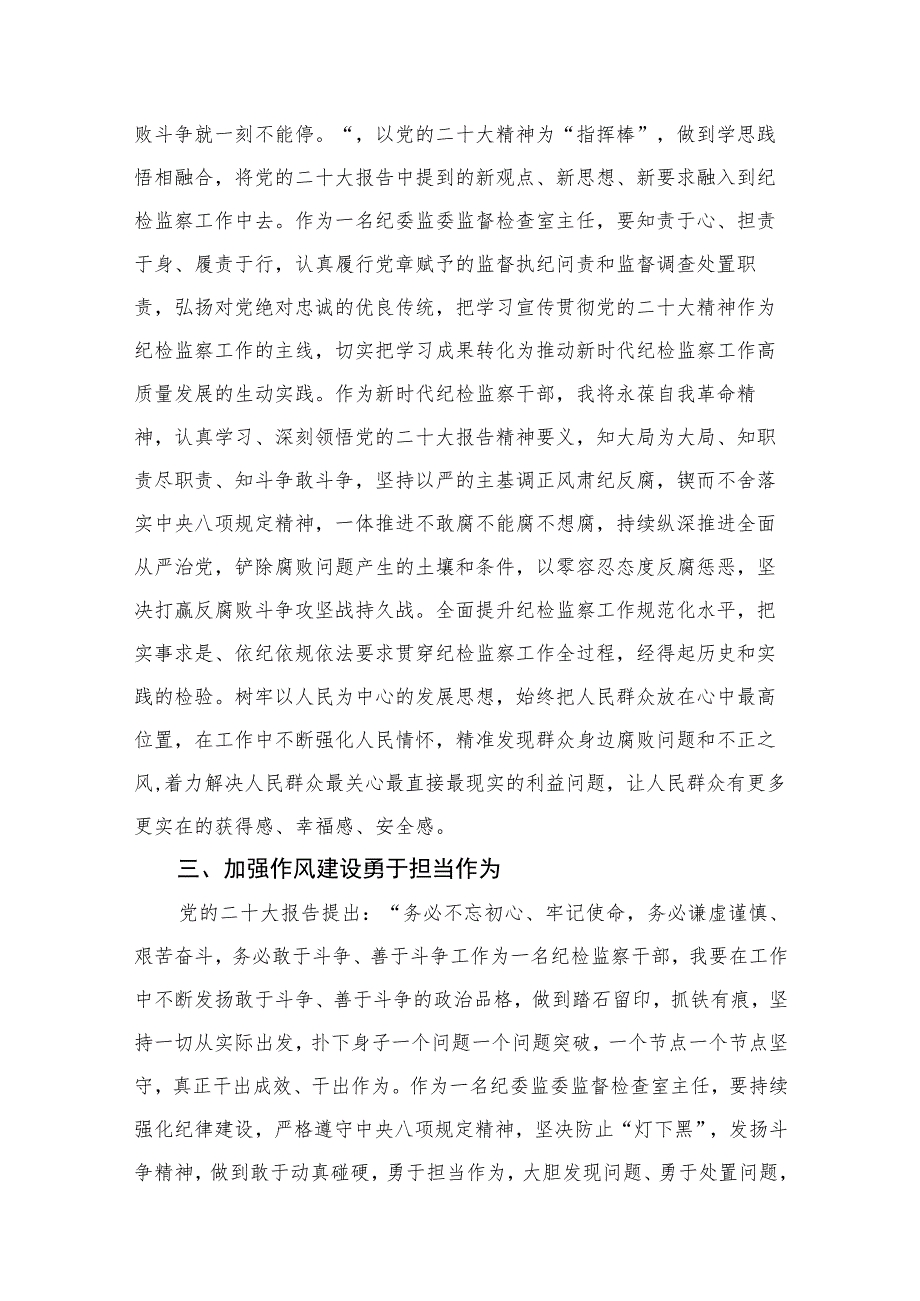 败斗争就一刻不能停。“，以党的二十大精神为“指挥棒”，做到学思践悟相融合，将党的二十大报告中提到的新观点、新思想、新要求融入到纪检监察工作中去。作为一名纪委监委监督检查室主任，要知责于心、担责于身、履责于行，认真履行党章赋予的监督执纪问责和监督调查处置职责，弘扬对党绝对忠诚的优良传统，把学习宣传贯彻党的二十大精神作为纪检监察工作的主线，切实把学习成果转化为推动新时代纪检监察工作高质量发展的生动实践。作为新时代纪检监察干部，我将永葆自我革命精神，认真学习、深刻领悟党的二十大报告精神要义，知大局为大局、知职责尽职责、知斗争敢斗争，坚持以严的主基调正风肃纪反腐，锲而不舍落实中央八项规定精神，一体推进不敢腐不能腐不想腐，持续纵深推进全面从严治党，铲除腐败问题产生的土壤和条件，以零容忍态度反腐惩恶，坚决打赢反腐败斗争攻坚战持久战。全面提升纪检监察工作规范化水平，把实事求是、依纪依规依法要求贯穿纪检监察工作全过程，经得起历史和实践的检验。树牢以人民为中心的发展思想，始终把人民群众放在心中最高位置，在工作中不断强化人民情怀，精准发现群众身边腐败问题和不正之风,着力解决人民群众最关心最直接最现实的利益问题，让人民群众有更多更实在的获得感、幸福感、安全感。

三、加强作风建设勇于担当作为

党的二十大报告提出：“务必不忘初心、牢记使命，务必谦虚谨慎、艰苦奋斗，务必敢于斗争、善于斗争工作为一名纪检监察干部，我要在工作中不断发扬敢于斗争、善于斗争的政治品格，做到踏石留印，抓铁有痕，坚持一切从实际出发，扑下身子一个问题一个问题突破，一个节点一个节点坚守，真正干出成效、干出作为。作为一名纪委监委监督检查室主任，要持续强化纪律建设，严格遵守中央八项规定精神，坚决防止“灯下黑”，发扬斗争精神，做到敢于动真碰硬，勇于担当作为，大胆发现问题、勇于处置问题，